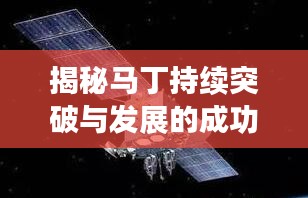 揭秘马丁持续突破与发展的成功